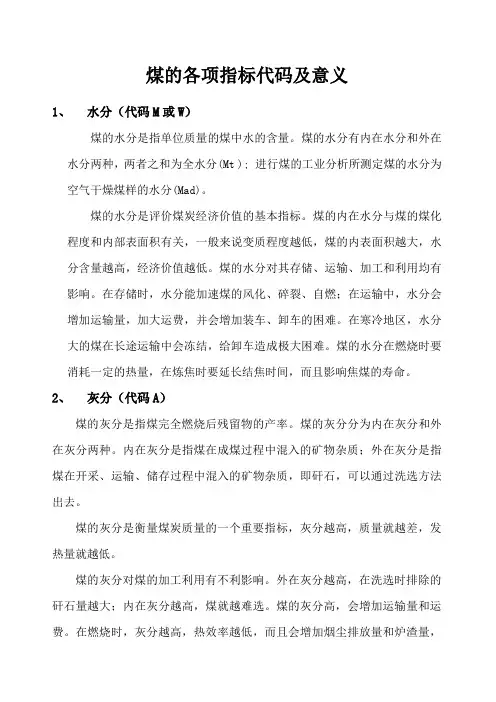 煤的各项指标代码及意义

1、 水分（代码M或W）

煤的水分是指单位质量的煤中水的含量。煤的水分有内在水分和外在水分两种，两者之和为全水分(Mt)；进行煤的工业分析所测定煤的水分为空气干燥煤样的水分(Mad)。

煤的水分是评价煤炭经济价值的基本指标。煤的内在水分与煤的煤化程度和内部表面积有关，一般来说变质程度越低，煤的内表面积越大，水分含量越高，经济价值越低。煤的水分对其存储、运输、加工和利用均有影响。在存储时，水分能加速煤的风化、碎裂、自燃；在运输中，水分会增加运输量，加大运费，并会增加装车、卸车的困难。在寒冷地区，水分大的煤在长途运输中会冻结，给卸车造成极大困难。煤的水分在燃烧时要消耗一定的热量，在炼焦时要延长结焦时间，而且影响焦煤的寿命。

2、 灰分（代码A）

煤的灰分是指煤完全燃烧后残留物的产率。煤的灰分分为内在灰分和外在灰分两种。内在灰分是指煤在成煤过程中混入的矿物杂质；外在灰分是指煤在开采、运输、储存过程中混入的矿物杂质，即矸石，可以通过洗选方法出去。

煤的灰分是衡量煤炭质量的一个重要指标，灰分越高，质量就越差，发热量就越低。

煤的灰分对煤的加工利用有不利影响。外在灰分越高，在洗选时排除的矸石量越大；内在灰分越高，煤就越难选。煤的灰分高，会增加运输量和运费。在燃烧时，灰分越高，热效率越低，而且会增加烟尘排放量和炉渣量，